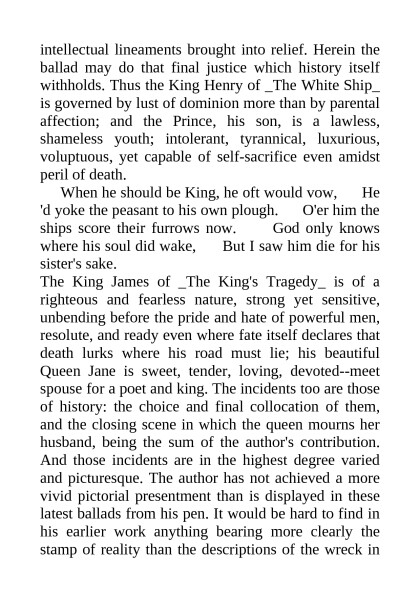 intellectual lineaments brought into relief. Herein the ballad may do that final justice which history itself withholds. Thus the King Henry of _The White Ship_ is governed by lust of dominion more than by parental affection; and the Prince, his son, is a lawless, shameless youth; intolerant, tyrannical, luxurious, voluptuous, yet capable of self-sacrifice even amidst peril of death.

When he should be King, he oft would vow, He 'd yoke the peasant to his own plough. O'er him the ships score their furrows now. God only knows where his soul did wake, But I saw him die for his sister's sake.

The King James of _The King's Tragedy_ is of a righteous and fearless nature, strong yet sensitive, unbending before the pride and hate of powerful men, resolute, and ready even where fate itself declares that death lurks where his road must lie; his beautiful Queen Jane is sweet, tender, loving, devoted--meet spouse for a poet and king. The incidents too are those of history: the choice and final collocation of them, and the closing scene in which the queen mourns her husband, being the sum of the author's contribution. And those incidents are in the highest degree varied and picturesque. The author has not achieved a more vivid pictorial presentment than is displayed in these latest ballads from his pen. It would be hard to find in his earlier work anything bearing more clearly the stamp of reality than the descriptions of the wreck in